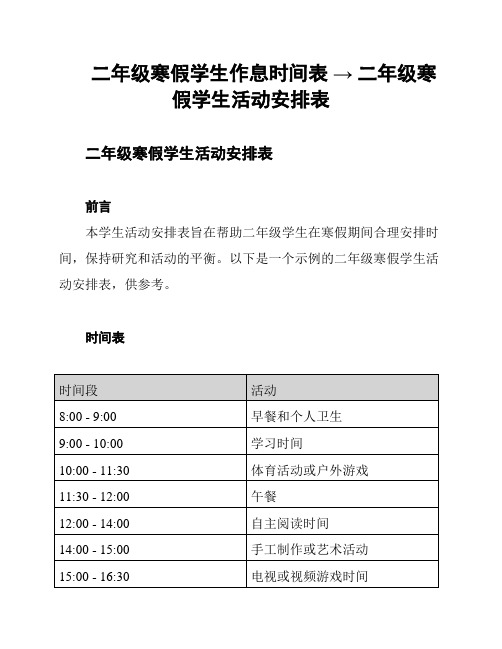 二年级寒假学生作息时间表 → 二年级寒假学生活动安排表

二年级寒假学生活动安排表

前言

本学生活动安排表旨在帮助二年级学生在寒假期间合理安排时间，保持研究和活动的平衡。以下是一个示例的二年级寒假学生活动安排表，供参考。

时间表

| 时间段 | 活动 |
|---|---|
| 8:00 - 9:00 | 早餐和个人卫生 |
| 9:00 - 10:00 | 学习时间 |
| 10:00 - 11:30 | 体育活动或户外游戏 |
| 11:30 - 12:00 | 午餐 |
| 12:00 - 14:00 | 自主阅读时间 |
| 14:00 - 15:00 | 手工制作或艺术活动 |
| 15:00 - 16:30 | 电视或视频游戏时间 |